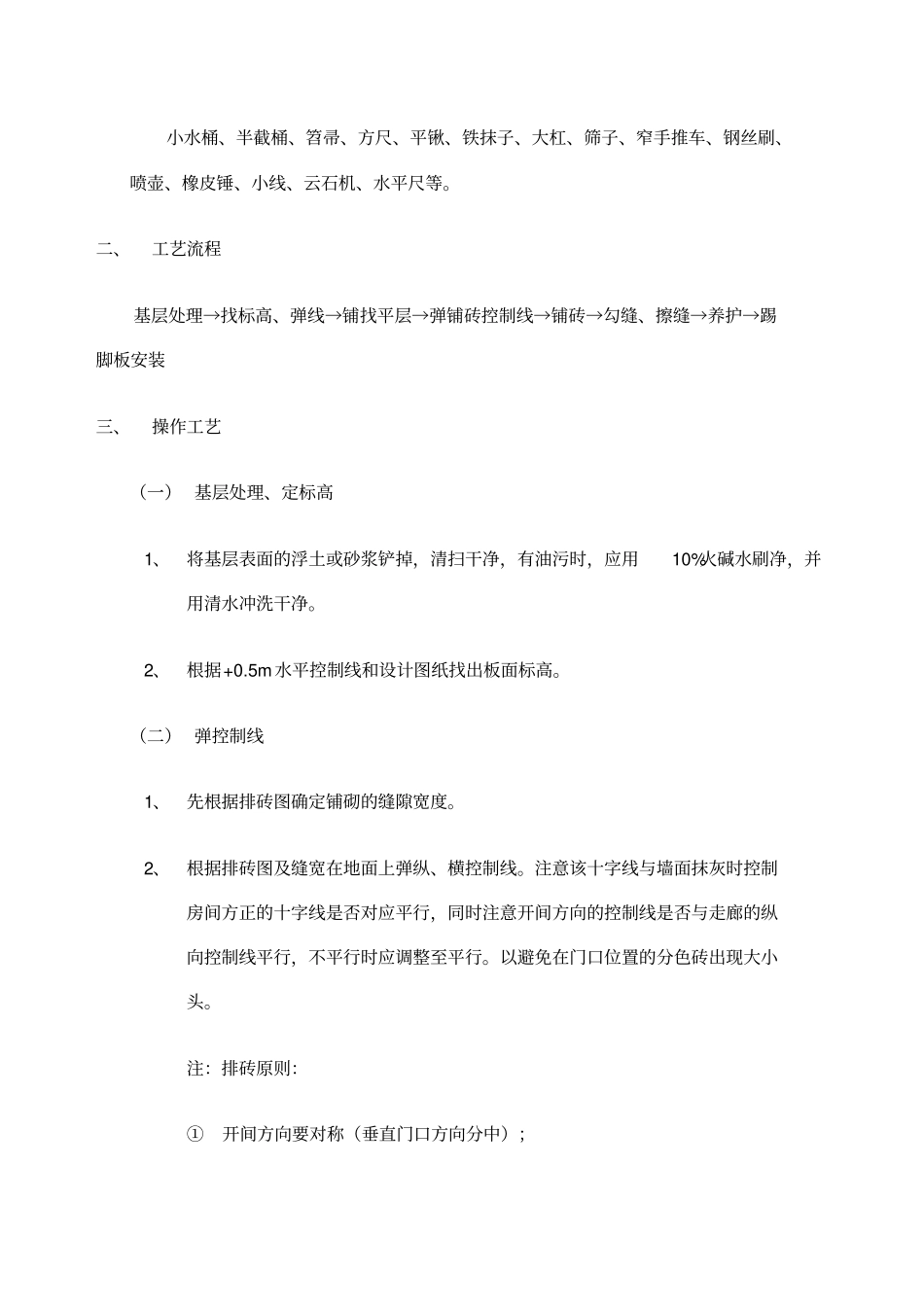 小水桶、半截桶、笤帚、方尺、平锹、铁抹子、大杠、筛子、窄手推车、钢丝刷、喷壶、橡皮锤、小线、云石机、水平尺等。

二、 工艺流程

基层处理→找标高、弹线→铺找平层→弹铺砖控制线→铺砖→勾缝、擦缝→养护→踢脚板安装

三、 操作工艺

（一） 基层处理、定标高

1、 将基层表面的浮土或砂浆铲掉，清扫干净，有油污时，应用 10%火碱水刷净，并用清水冲洗干净。

2、 根据+0.5m 水平控制线和设计图纸找出板面标高。

（二） 弹控制线

1、 先根据排砖图确定铺砌的缝隙宽度。

2、 根据排砖图及缝宽在地面上弹纵、横控制线。注意该十字线与墙面抹灰时控制房间方正的十字线是否对应平行，同时注意开间方向的控制线是否与走廊的纵向控制线平行，不平行时应调整至平行。以避免在门口位置的分色砖出现大小头。

注：排砖原则：

① 开间方向要对称（垂直门口方向分中）；